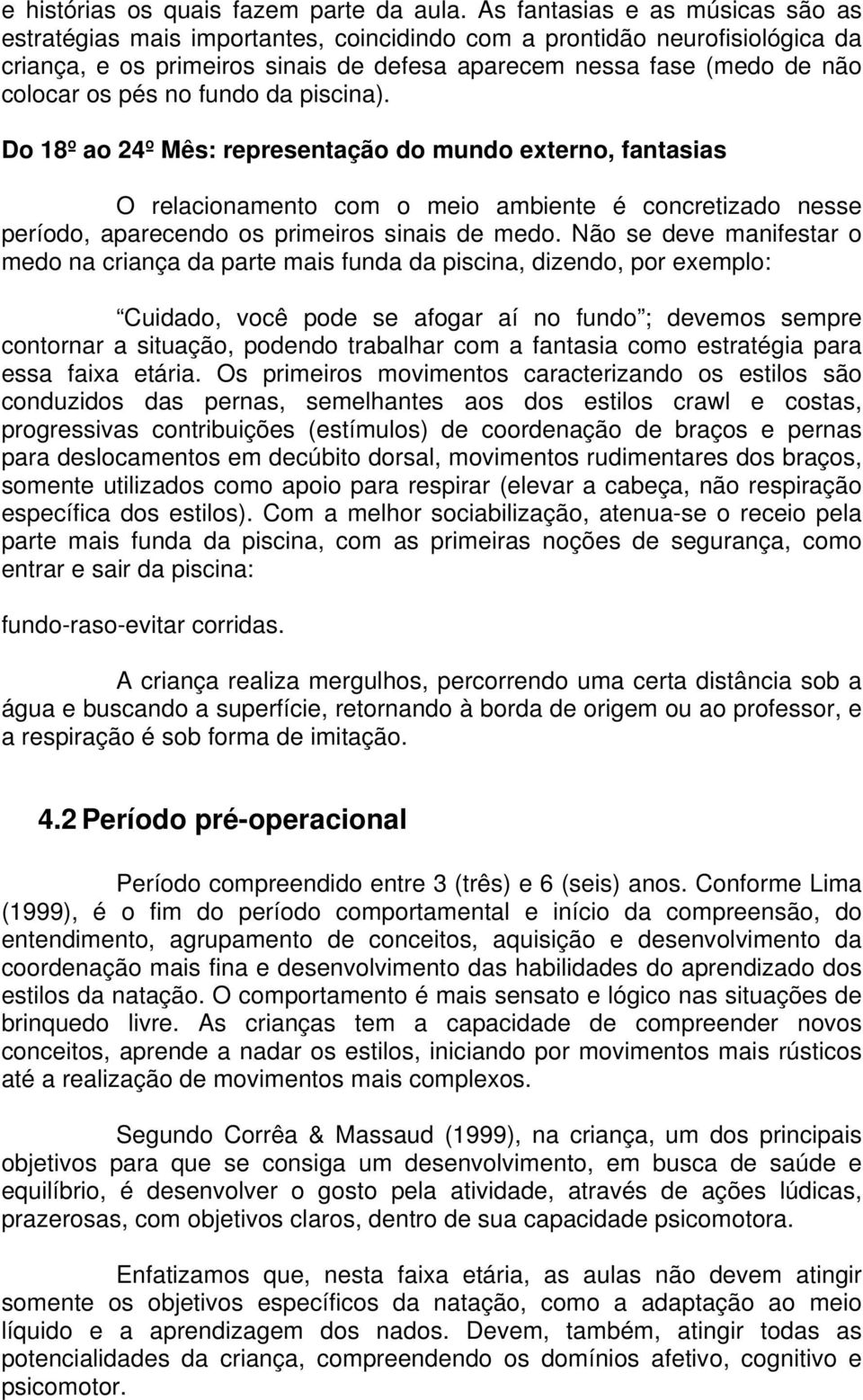 e histórias os quais fazem parte da aula. As fantasias e as músicas são as estratégias mais importantes, coincidindo com a prontidão neurofisiológica da criança, e os primeiros sinais de defesa aparecem nessa fase (medo de não colocar os pés no fundo da piscina).

Do 18º ao 24º Mês: representação do mundo externo, fantasias

O relacionamento com o meio ambiente é concretizado nesse período, aparecendo os primeiros sinais de medo. Não se deve manifestar o medo na criança da parte mais funda da piscina, dizendo, por exemplo:

Cuidado, você pode se afogar aí no fundo ; devemos sempre contornar a situação, podendo trabalhar com a fantasia como estratégia para essa faixa etária. Os primeiros movimentos caracterizando os estilos são conduzidos das pernas, semelhantes aos dos estilos crawl e costas, progressivas contribuições (estímulos) de coordenação de braços e pernas para deslocamentos em decúbito dorsal, movimentos rudimentares dos braços, somente utilizados como apoio para respirar (elevar a cabeça, não respiração específica dos estilos). Com a melhor sociabilização, atenua-se o receio pela parte mais funda da piscina, com as primeiras noções de segurança, como entrar e sair da piscina:

fundo-raso-evitar corridas.

A criança realiza mergulhos, percorrendo uma certa distância sob a água e buscando a superfície, retornando à borda de origem ou ao professor, e a respiração é sob forma de imitação.

4.2 Período pré-operacional

Período compreendido entre 3 (três) e 6 (seis) anos. Conforme Lima (1999), é o fim do período comportamental e início da compreensão, do entendimento, agrupamento de conceitos, aquisição e desenvolvimento da coordenação mais fina e desenvolvimento das habilidades do aprendizado dos estilos da natação. O comportamento é mais sensato e lógico nas situações de brinquedo livre. As crianças tem a capacidade de compreender novos conceitos, aprende a nadar os estilos, iniciando por movimentos mais rústicos até a realização de movimentos mais complexos.

Segundo Corrêa & Massaud (1999), na criança, um dos principais objetivos para que se consiga um desenvolvimento, em busca de saúde e equilíbrio, é desenvolver o gosto pela atividade, através de ações lúdicas, prazerosas, com objetivos claros, dentro de sua capacidade psicomotora.

Enfatizamos que, nesta faixa etária, as aulas não devem atingir somente os objetivos específicos da natação, como a adaptação ao meio líquido e a aprendizagem dos nados. Devem, também, atingir todas as potencialidades da criança, compreendendo os domínios afetivo, cognitivo e psicomotor.